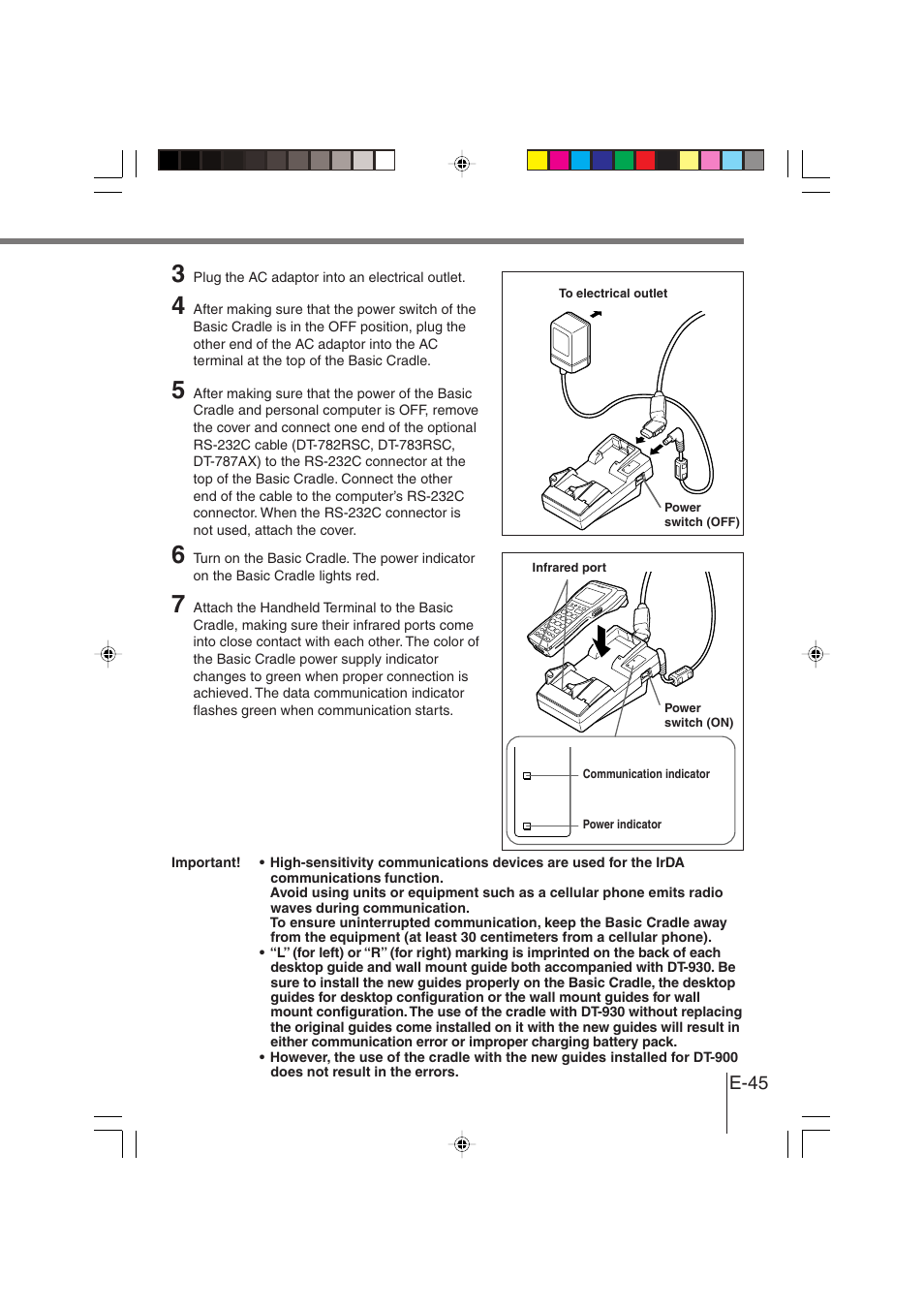 3 Plug the AC adaptor into an electrical outlet.

4 After making sure that the power switch of the Basic Cradle is in the OFF position, plug the other end of the AC adaptor into the AC terminal at the top of the Basic Cradle.

5 After making sure that the power of the Basic Cradle and personal computer is OFF, remove the cover and connect one end of the optional RS-232C cable (DT-782RSC, DT-783RSC, DT-787AX) to the RS-232C connector at the top of the Basic Cradle. Connect the other end of the cable to the computer's RS-232C connector. When the RS-232C connector is not used, attach the cover.

6 Turn on the Basic Cradle. The power indicator on the Basic Cradle lights red.

7 Attach the Handheld Terminal to the Basic Cradle, making sure their infrared ports come into close contact with each other. The color of the Basic Cradle power supply indicator changes to green when proper connection is achieved. The data communication indicator flashes green when communication starts.

To electrical outlet

Power switch (OFF)

Infrared port

Power switch (ON)

Communication indicator

Power indicator

Important! • High-sensitivity communications devices are used for the IrDA communications function.
Avoid using units or equipment such as a cellular phone emits radio waves during communication.
To ensure uninterrupted communication, keep the Basic Cradle away from the equipment (at least 30 centimeters from a cellular phone).
• "L" (for left) or "R" (for right) marking is imprinted on the back of each desktop guide and wall mount guide both accompanied with DT-930. Be sure to install the new guides properly on the Basic Cradle, the desktop guides for desktop configuration or the wall mount guides for wall mount configuration. The use of the cradle with DT-930 without replacing the original guides come installed on it with the new guides will result in either communication error or improper charging battery pack.
• However, the use of the cradle with the new guides installed for DT-900 does not result in the errors.

E-45